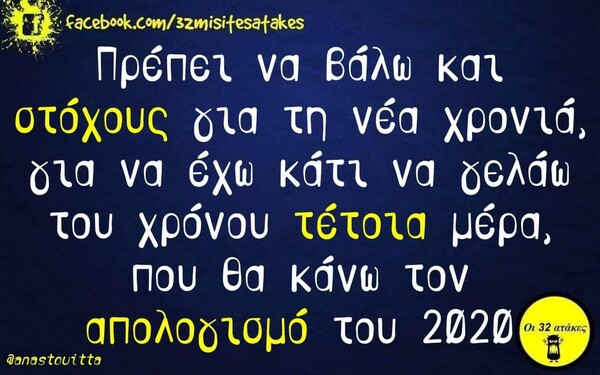 facebook.com/32misitesatakes

Πρέπει να βάλω και στόχους για τη νέα χρονιά, για να έχω κάτι να γελάω του χρόνου τέτοια μέρα, που θα κάνω τον απολογισμό του 2020

Οι 32 ατάκες

@anastouitta